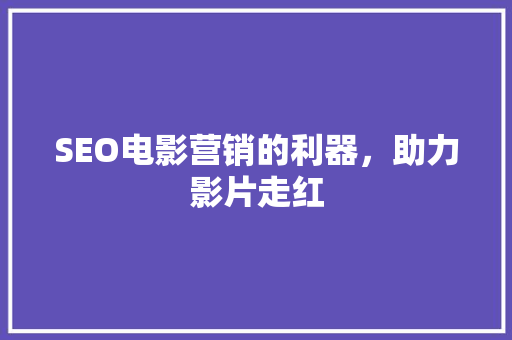 SEO电影营销的利器，助力影片走红